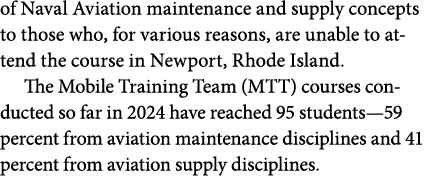 of Naval Aviation maintenance and supply concepts to those who, for various reasons, are unable to attend the course in Newport, Rhode Island.

The Mobile Training Team (MTT) courses conducted so far in 2024 have reached 95 students—59 percent from aviation maintenance disciplines and 41 percent from aviation supply disciplines.